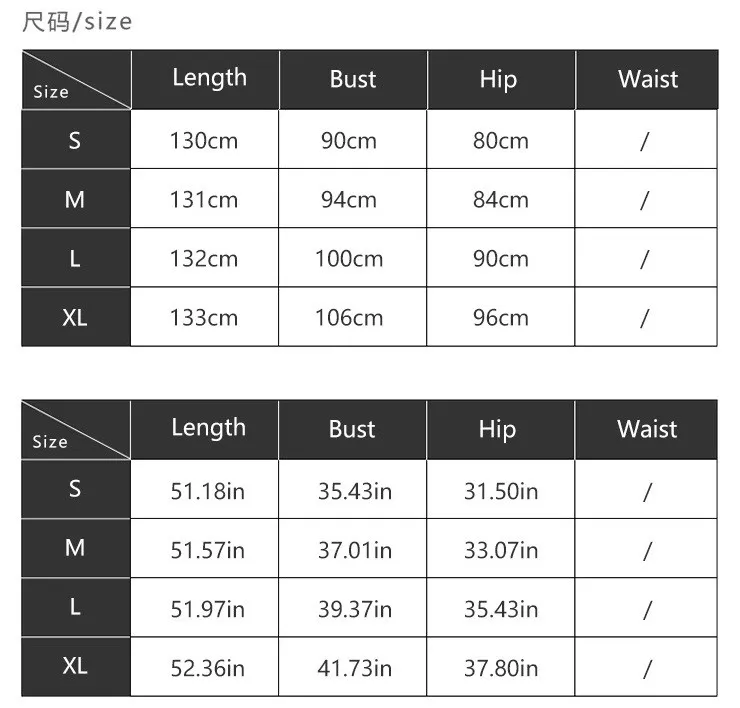 尺码/size

| Size | Length | Bust | Hip | Waist |
|---|---|---|---|---|
| S | 130cm | 90cm | 80cm | / |
| M | 131cm | 94cm | 84cm | / |
| L | 132cm | 100cm | 90cm | / |
| XL | 133cm | 106cm | 96cm | / |

| Size | Length | Bust | Hip | Waist |
|---|---|---|---|---|
| S | 51.18in | 35.43in | 31.50in | / |
| M | 51.57in | 37.01in | 33.07in | / |
| L | 51.97in | 39.37in | 35.43in | / |
| XL | 52.36in | 41.73in | 37.80in | / |